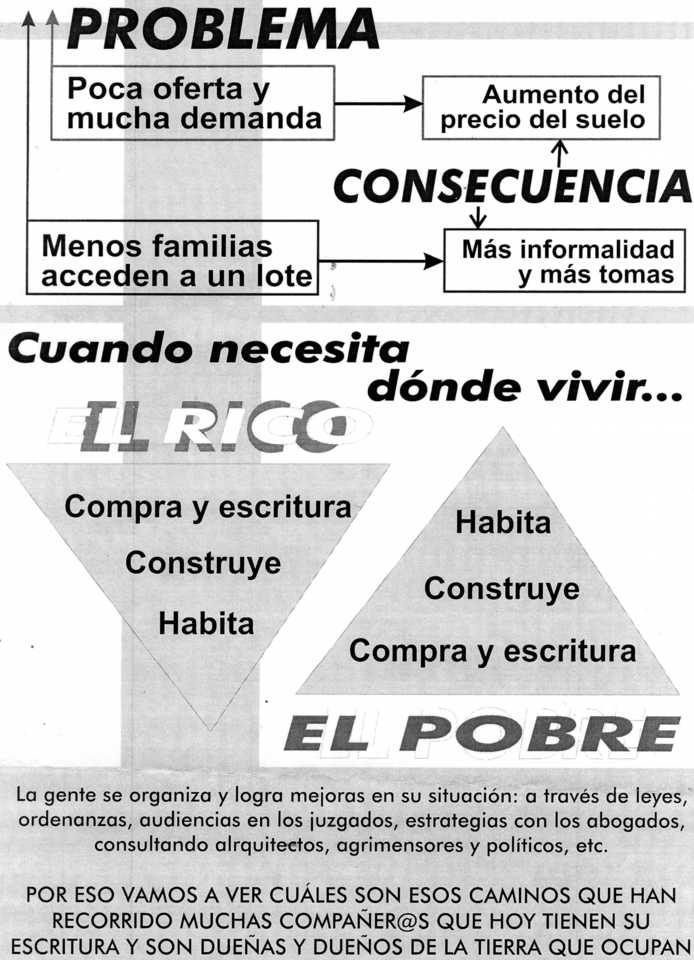 PROBLEMA

Poca oferta y mucha demanda

Aumento del precio del suelo

CONSECUENCIA

Menos familias acceden a un lote

Más informalidad y más tomas

Cuando necesita dónde vivir...

EL RICO

Compra y escritura

Construye

Habita

Habita

Construye

Compra y escritura

EL POBRE

La gente se organiza y logra mejoras en su situación: a través de leyes, ordenanzas, audiencias en los juzgados, estrategias con los abogados, consultando alrquitectos, agrimensores y políticos, etc.

POR ESO VAMOS A VER CUÁLES SON ESOS CAMINOS QUE HAN RECORRIDO MUCHAS COMPAÑER@S QUE HOY TIENEN SU ESCRITURA Y SON DUEÑAS Y DUEÑOS DE LA TIERRA QUE OCUPAN